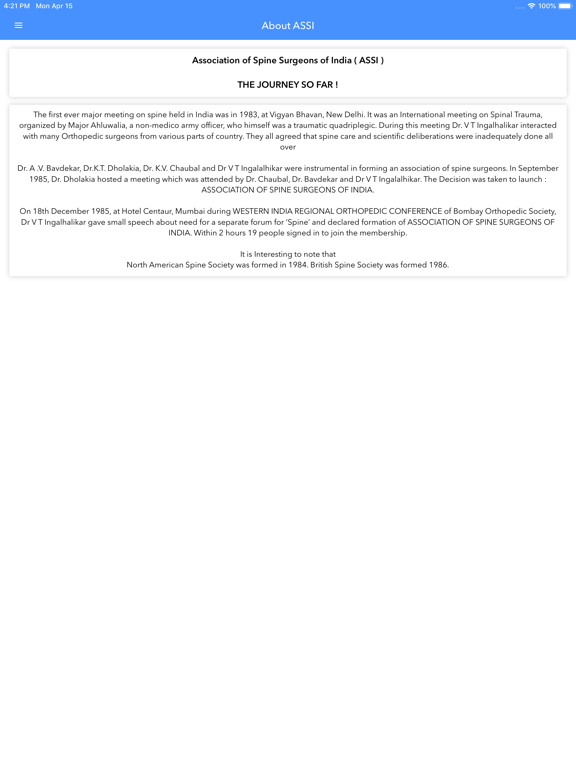 4:21 PM Mon Apr 15

100%

About ASSI

Association of Spine Surgeons of India ( ASSI )

THE JOURNEY SO FAR !

The first ever major meeting on spine held in India was in 1983, at Vigyan Bhavan, New Delhi. It was an International meeting on Spinal Trauma, organized by Major Ahluwalia, a non-medico army officer, who himself was a traumatic quadriplegic. During this meeting Dr. V T Ingalhalikar interacted with many Orthopedic surgeons from various parts of country. They all agreed that spine care and scientific deliberations were inadequately done all over

Dr. A .V. Bavdekar, Dr.K.T. Dholakia, Dr. K.V. Chaubal and Dr V T Ingalalhikar were instrumental in forming an association of spine surgeons. In September 1985, Dr. Dholakia hosted a meeting which was attended by Dr. Chaubal, Dr. Bavdekar and Dr V T Ingalalhikar. The Decision was taken to launch : ASSOCIATION OF SPINE SURGEONS OF INDIA.

On 18th December 1985, at Hotel Centaur, Mumbai during WESTERN INDIA REGIONAL ORTHOPEDIC CONFERENCE of Bombay Orthopedic Society, Dr V T Ingalhalikar gave small speech about need for a separate forum for 'Spine' and declared formation of ASSOCIATION OF SPINE SURGEONS OF INDIA. Within 2 hours 19 people signed in to join the membership.

It is Interesting to note that
North American Spine Society was formed in 1984. British Spine Society was formed 1986.